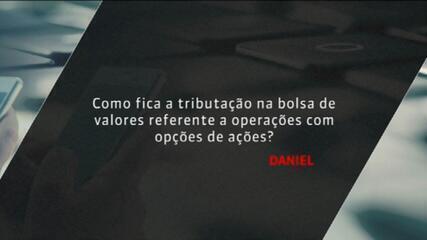 Como fica a tributação na bolsa de valores referente a operações com opções de ações?

DANIEL